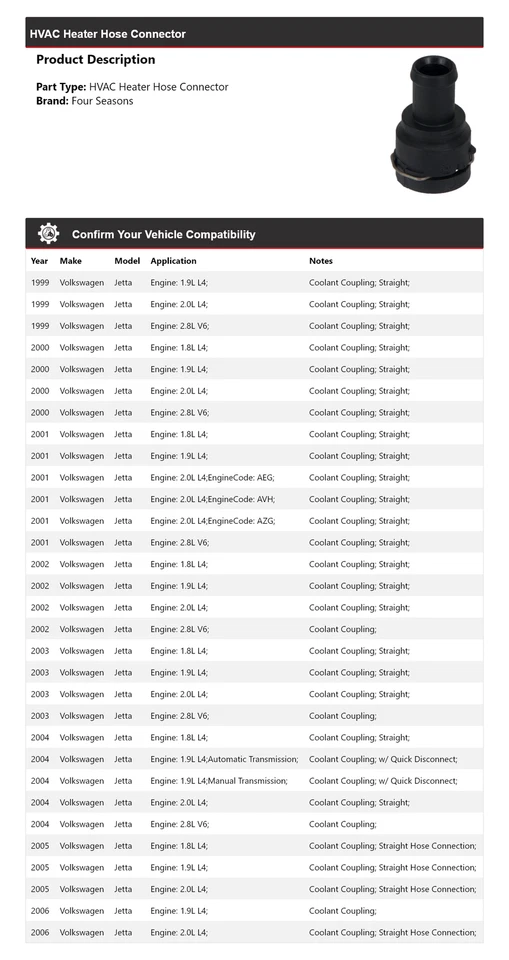 HVAC Heater Hose Connector

Product Description

Part Type: HVAC Heater Hose Connector
Brand: Four Seasons

Confirm Your Vehicle Compatibility

| Year | Make | Model | Application | Notes |
|---|---|---|---|---|
| 1999 | Volkswagen | Jetta | Engine: 1.9L L4; | Coolant Coupling; Straight; |
| 1999 | Volkswagen | Jetta | Engine: 2.0L L4; | Coolant Coupling; Straight; |
| 1999 | Volkswagen | Jetta | Engine: 2.8L V6; | Coolant Coupling; Straight; |
| 2000 | Volkswagen | Jetta | Engine: 1.8L L4; | Coolant Coupling; Straight; |
| 2000 | Volkswagen | Jetta | Engine: 1.9L L4; | Coolant Coupling; Straight; |
| 2000 | Volkswagen | Jetta | Engine: 2.0L L4; | Coolant Coupling; Straight; |
| 2000 | Volkswagen | Jetta | Engine: 2.8L V6; | Coolant Coupling; Straight; |
| 2001 | Volkswagen | Jetta | Engine: 1.8L L4; | Coolant Coupling; Straight; |
| 2001 | Volkswagen | Jetta | Engine: 1.9L L4; | Coolant Coupling; Straight; |
| 2001 | Volkswagen | Jetta | Engine: 2.0L L4;EngineCode: AEG; | Coolant Coupling; Straight; |
| 2001 | Volkswagen | Jetta | Engine: 2.0L L4;EngineCode: AVH; | Coolant Coupling; Straight; |
| 2001 | Volkswagen | Jetta | Engine: 2.0L L4;EngineCode: AZG; | Coolant Coupling; Straight; |
| 2001 | Volkswagen | Jetta | Engine: 2.8L V6; | Coolant Coupling; Straight; |
| 2002 | Volkswagen | Jetta | Engine: 1.8L L4; | Coolant Coupling; Straight; |
| 2002 | Volkswagen | Jetta | Engine: 1.9L L4; | Coolant Coupling; Straight; |
| 2002 | Volkswagen | Jetta | Engine: 2.0L L4; | Coolant Coupling; Straight; |
| 2002 | Volkswagen | Jetta | Engine: 2.8L V6; | Coolant Coupling; |
| 2003 | Volkswagen | Jetta | Engine: 1.8L L4; | Coolant Coupling; Straight; |
| 2003 | Volkswagen | Jetta | Engine: 1.9L L4; | Coolant Coupling; Straight; |
| 2003 | Volkswagen | Jetta | Engine: 2.0L L4; | Coolant Coupling; Straight; |
| 2003 | Volkswagen | Jetta | Engine: 2.8L V6; | Coolant Coupling; |
| 2004 | Volkswagen | Jetta | Engine: 1.8L L4; | Coolant Coupling; Straight; |
| 2004 | Volkswagen | Jetta | Engine: 1.9L L4;Automatic Transmission; | Coolant Coupling; w/ Quick Disconnect; |
| 2004 | Volkswagen | Jetta | Engine: 1.9L L4;Manual Transmission; | Coolant Coupling; w/ Quick Disconnect; |
| 2004 | Volkswagen | Jetta | Engine: 2.0L L4; | Coolant Coupling; Straight; |
| 2004 | Volkswagen | Jetta | Engine: 2.8L V6; | Coolant Coupling; |
| 2005 | Volkswagen | Jetta | Engine: 1.8L L4; | Coolant Coupling; Straight Hose Connection; |
| 2005 | Volkswagen | Jetta | Engine: 1.9L L4; | Coolant Coupling; Straight Hose Connection; |
| 2005 | Volkswagen | Jetta | Engine: 2.0L L4; | Coolant Coupling; Straight Hose Connection; |
| 2006 | Volkswagen | Jetta | Engine: 1.9L L4; | Coolant Coupling; |
| 2006 | Volkswagen | Jetta | Engine: 2.0L L4; | Coolant Coupling; Straight Hose Connection; |